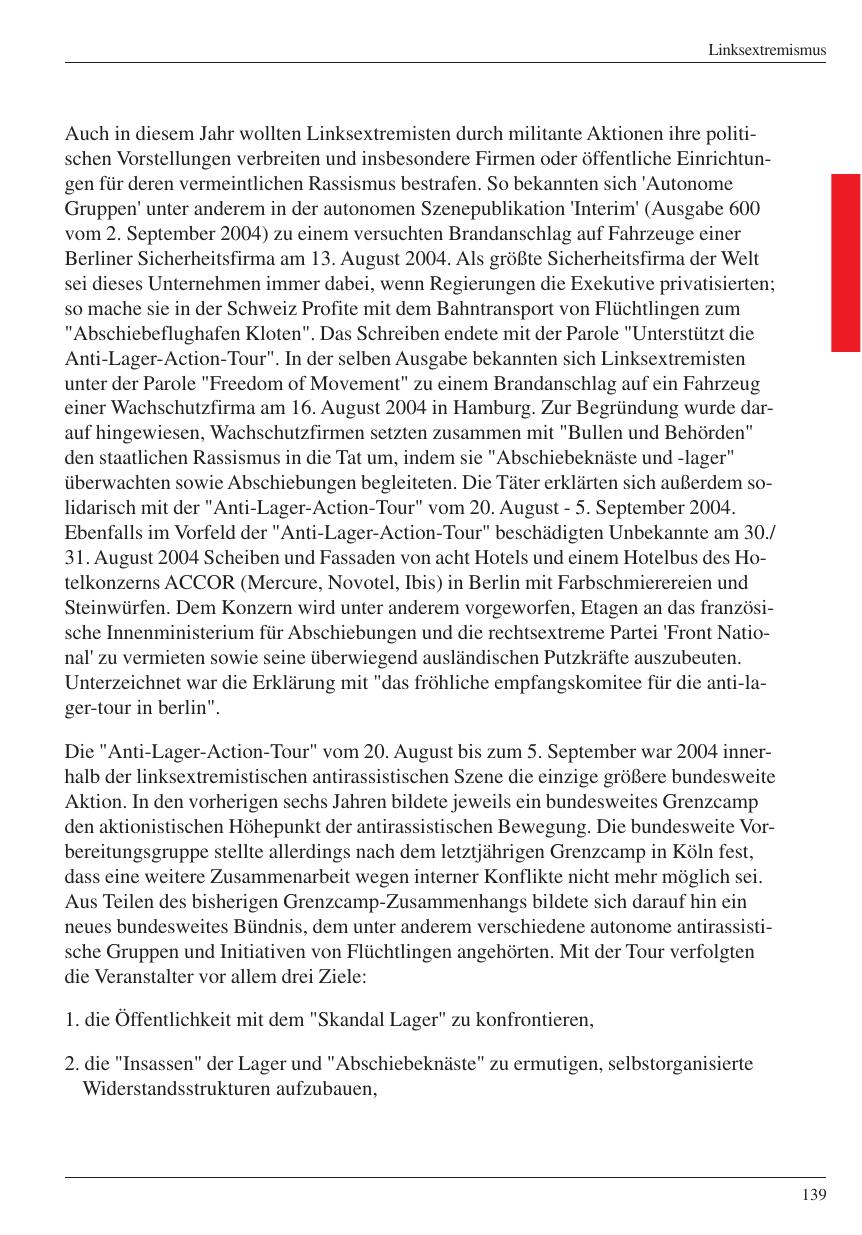 Linksextremismus

Auch in diesem Jahr wollten Linksextremisten durch militante Aktionen ihre politischen Vorstellungen verbreiten und insbesondere Firmen oder öffentliche Einrichtungen für deren vermeintlichen Rassismus bestrafen. So bekannten sich 'Autonome Gruppen' unter anderem in der autonomen Szenepublikation 'Interim' (Ausgabe 600 vom 2. September 2004) zu einem versuchten Brandanschlag auf Fahrzeuge einer Berliner Sicherheitsfirma am 13. August 2004. Als größte Sicherheitsfirma der Welt sei dieses Unternehmen immer dabei, wenn Regierungen die Exekutive privatisierten; so mache sie in der Schweiz Profite mit dem Bahntransport von Flüchtlingen zum "Abschiebeflughafen Kloten". Das Schreiben endete mit der Parole "Unterstützt die Anti-Lager-Action-Tour". In der selben Ausgabe bekannten sich Linksextremisten unter der Parole "Freedom of Movement" zu einem Brandanschlag auf ein Fahrzeug einer Wachschutzfirma am 16. August 2004 in Hamburg. Zur Begründung wurde darauf hingewiesen, Wachschutzfirmen setzten zusammen mit "Bullen und Behörden" den staatlichen Rassismus in die Tat um, indem sie "Abschiebeknäste und -lager" überwachten sowie Abschiebungen begleiteten. Die Täter erklärten sich außerdem solidarisch mit der "Anti-Lager-Action-Tour" vom 20. August - 5. September 2004. Ebenfalls im Vorfeld der "Anti-Lager-Action-Tour" beschädigten Unbekannte am 30./ 31. August 2004 Scheiben und Fassaden von acht Hotels und einem Hotelbus des Hotelkonzerns ACCOR (Mercure, Novotel, Ibis) in Berlin mit Farbschmierereien und Steinwürfen. Dem Konzern wird unter anderem vorgeworfen, Etagen an das französische Innenministerium für Abschiebungen und die rechtsextreme Partei 'Front National' zu vermieten sowie seine überwiegend ausländischen Putzkräfte auszubeuten. Unterzeichnet war die Erklärung mit "das fröhliche empfangskomitee für die anti-lager-tour in berlin".

Die "Anti-Lager-Action-Tour" vom 20. August bis zum 5. September war 2004 innerhalb der linksextremistischen antirassistischen Szene die einzige größere bundesweite Aktion. In den vorherigen sechs Jahren bildete jeweils ein bundesweites Grenzcamp den aktionistischen Höhepunkt der antirassistischen Bewegung. Die bundesweite Vorbereitungsgruppe stellte allerdings nach dem letztjährigen Grenzcamp in Köln fest, dass eine weitere Zusammenarbeit wegen interner Konflikte nicht mehr möglich sei. Aus Teilen des bisherigen Grenzcamp-Zusammenhangs bildete sich darauf hin ein neues bundesweites Bündnis, dem unter anderem verschiedene autonome antirassistische Gruppen und Initiativen von Flüchtlingen angehörten. Mit der Tour verfolgten die Veranstalter vor allem drei Ziele:

1. die Öffentlichkeit mit dem "Skandal Lager" zu konfrontieren,

2. die "Insassen" der Lager und "Abschiebeknäste" zu ermutigen, selbstorganisierte Widerstandsstrukturen aufzubauen,

139